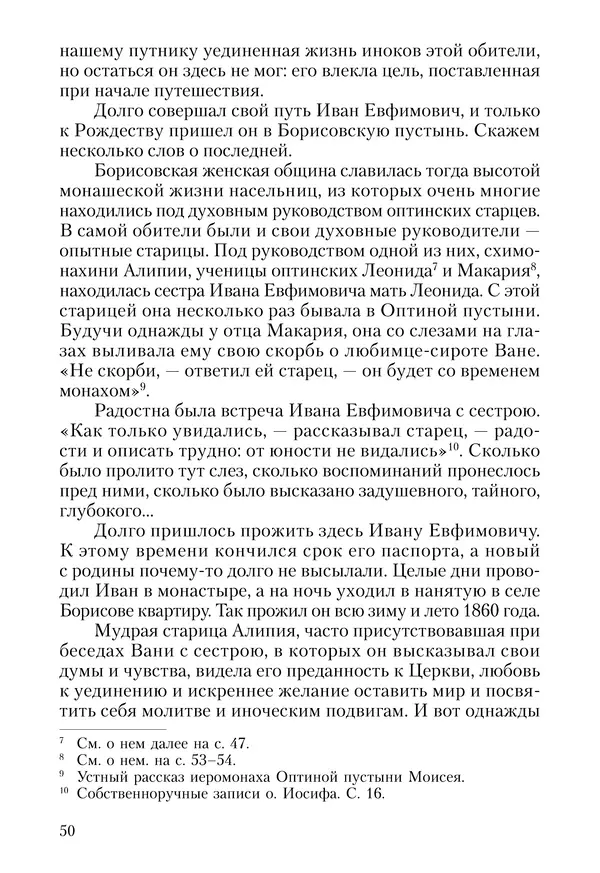 нашему путнику уединенная жизнь иноков этой обители, но остаться он здесь не мог: его влекла цель, поставленная при начале путешествия.

Долго совершал свой путь Иван Евфимович, и только к Рождеству пришел он в Борисовскую пустынь. Скажем несколько слов о последней.

Борисовская женская община славилась тогда высотой монашеской жизни насельниц, из которых очень многие находились под духовным руководством оптинских старцев. В самой обители были и свои духовные руководители — опытные старицы. Под руководством одной из них, схимонахини Алипии, ученицы оптинских Леонида$^7$ и Макария$^8$, находилась сестра Ивана Евфимовича мать Леонида. С этой старицей она несколько раз бывала в Оптиной пустыни. Будучи однажды у отца Макария, она со слезами на глазах выливала ему свою скорбь о любимце-сироте Ване. «Не скорби, — ответил ей старец, — он будет со временем монахом»$^9$.

Радостна была встреча Ивана Евфимовича с сестрою. «Как только увидались, — рассказывал старец, — радости и описать трудно: от юности не видались»$^{10}$. Сколько было пролито тут слез, сколько воспоминаний пронеслось пред ними, сколько было высказано задушевного, тайного, глубокого...

Долго пришлось прожить здесь Ивану Евфимовичу. К этому времени кончился срок его паспорта, а новый с родины почему-то долго не высылали. Целые дни проводил Иван в монастыре, а на ночь уходил в нанятую в селе Борисове квартиру. Так прожил он всю зиму и лето 1860 года.

Мудрая старица Алипия, часто присутствовавшая при беседах Вани с сестрою, в которых он высказывал свои думы и чувства, видела его преданность к Церкви, любовь к уединению и искреннее желание оставить мир и посвятить себя молитве и иноческим подвигам. И вот однажды

$^7$ См. о нем далее на с. 47.
$^8$ См. о нем. на с. 53–54.
$^9$ Устный рассказ иеромонаха Оптиной пустыни Моисея.
$^{10}$ Собственноручные записи о. Иосифа. С. 16.

50